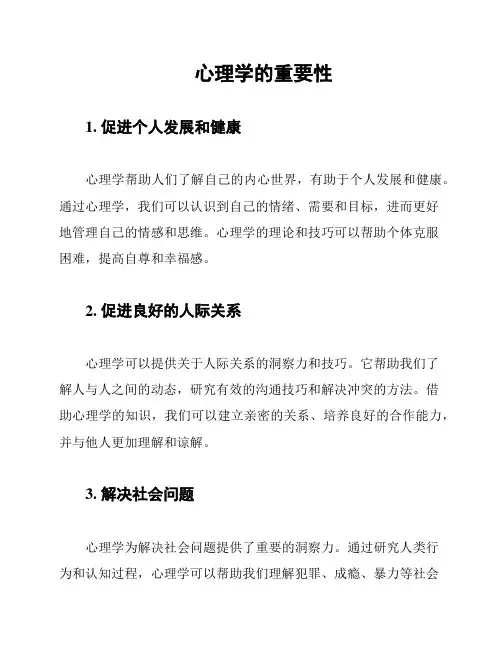 心理学的重要性

1. 促进个人发展和健康

心理学帮助人们了解自己的内心世界，有助于个人发展和健康。通过心理学，我们可以认识到自己的情绪、需要和目标，进而更好地管理自己的情感和思维。心理学的理论和技巧可以帮助个体克服困难，提高自尊和幸福感。

2. 促进良好的人际关系

心理学可以提供关于人际关系的洞察力和技巧。它帮助我们了解人与人之间的动态，研究有效的沟通技巧和解决冲突的方法。借助心理学的知识，我们可以建立亲密的关系、培养良好的合作能力，并与他人更加理解和谅解。

3. 解决社会问题

心理学为解决社会问题提供了重要的洞察力。通过研究人类行为和认知过程，心理学可以帮助我们理解犯罪、成瘾、暴力等社会